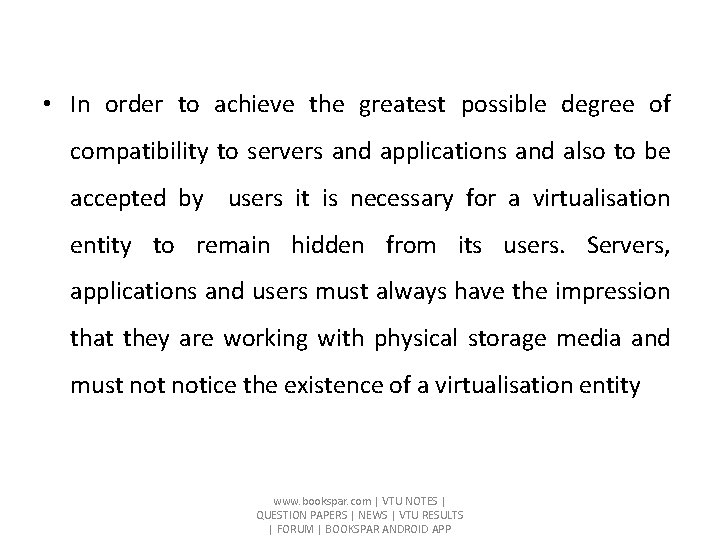 • In order to achieve the greatest possible degree of compatibility to servers and applications and also to be accepted by users it is necessary for a virtualisation entity to remain hidden from its users. Servers, applications and users must always have the impression that they are working with physical storage media and must not notice the existence of a virtualisation entity

www.bookspar.com | VTU NOTES | QUESTION PAPERS | NEWS | VTU RESULTS | FORUM | BOOKSPAR ANDROID APP